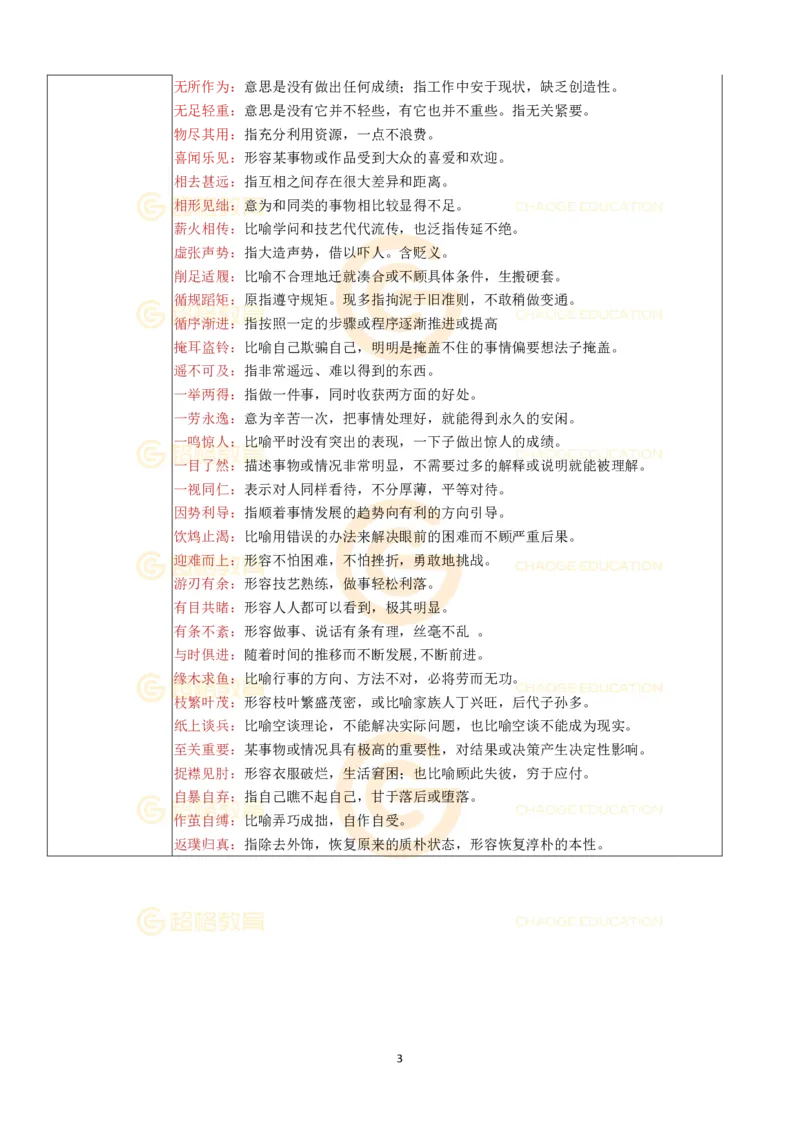 无所作为：意思是没有做出任何成绩；指工作中安于现状，缺乏创造性。
无足轻重：意思是没有它并不轻些，有它也并不重些。指无关紧要。
物尽其用：指充分利用资源，一点不浪费。
喜闻乐见：形容某事物或作品受到大众的喜爱和欢迎。
相去甚远：指互相之间存在很大差异和距离。
相形见绌：意为和同类的事物相比较显得不足。
薪火相传：比喻学问和技艺代代流传，也泛指传延不绝。
虚张声势：指大造声势，借以吓人。含贬义。
削足适履：比喻不合理地迁就凑合或不顾具体条件，生搬硬套。
循规蹈矩：原指遵守规矩。现多指拘泥于旧准则，不敢稍做变通。
循序渐进：指按照一定的步骤或程序逐渐推进或提高
掩耳盗铃：比喻自己欺骗自己，明明是掩盖不住的事情偏要想法子掩盖。
遥不可及：指非常遥远、难以得到的东西。
一举两得：指做一件事，同时收获两方面的好处。
一劳永逸：意为辛苦一次，把事情处理好，就能得到永久的安闲。
一鸣惊人：比喻平时没有突出的表现，一下子做出惊人的成绩。
一目了然：描述事物或情况非常明显，不需要过多的解释或说明就能被理解。
一视同仁：表示对人同样看待，不分厚薄，平等对待。
因势利导：指顺着事情发展的趋势向有利的方向引导。
饮鸩止渴：比喻用错误的办法来解决眼前的困难而不顾严重后果。
迎难而上：形容不怕困难，不怕挫折，勇敢地挑战。
游刃有余：形容技艺熟练，做事轻松利落。
有目共睹：形容人人都可以看到，极其明显。
有条不紊：形容做事、说话有条有理，丝毫不乱 。
与时俱进：随着时间的推移而不断发展,不断前进。
缘木求鱼：比喻行事的方向、方法不对，必将劳而无功。
枝繁叶茂：形容枝叶繁盛茂密，或比喻家族人丁兴旺，后代子孙多。
纸上谈兵：比喻空谈理论，不能解决实际问题，也比喻空谈不能成为现实。
至关重要：某事物或情况具有极高的重要性，对结果或决策产生决定性影响。
捉襟见肘：形容衣服破烂，生活窘困；也比喻顾此失彼，穷于应付。
自暴自弃：指自己瞧不起自己，甘于落后或堕落。
作茧自缚：比喻弄巧成拙，自作自受。
返璞归真：指除去外饰，恢复原来的质朴状态，形容恢复淳朴的本性。

超格教育 CHAOGE EDUCATION

3